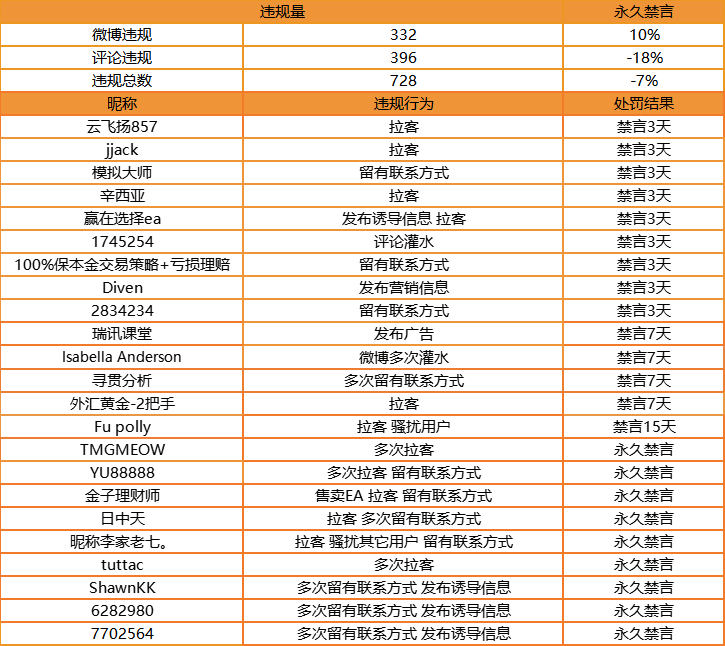 | 违规量 | | 永久禁言 |
|---|---|---|
| 微博违规 | 332 | 10% |
| 评论违规 | 396 | -18% |
| 违规总数 | 728 | -7% |
| 昵称 | 违规行为 | 处罚结果 |
| 云飞扬857 | 拉客 | 禁言3天 |
| jjack | 拉客 | 禁言3天 |
| 模拟大师 | 留有联系方式 | 禁言3天 |
| 辛西亚 | 拉客 | 禁言3天 |
| 赢在选择ea | 发布诱导信息 拉客 | 禁言3天 |
| 1745254 | 评论灌水 | 禁言3天 |
| 100%保本金交易策略+亏损理赔 | 留有联系方式 | 禁言3天 |
| Diven | 发布营销信息 | 禁言3天 |
| 2834234 | 留有联系方式 | 禁言3天 |
| 瑞讯课堂 | 发布广告 | 禁言7天 |
| Isabella Anderson | 微博多次灌水 | 禁言7天 |
| 寻贯分析 | 多次留有联系方式 | 禁言7天 |
| 外汇黄金-2把手 | 拉客 | 禁言7天 |
| Fu polly | 拉客 骚扰用户 | 禁言15天 |
| TMGMEOW | 多次拉客 | 永久禁言 |
| YU88888 | 多次拉客 留有联系方式 | 永久禁言 |
| 金子理财师 | 售卖EA 拉客 留有联系方式 | 永久禁言 |
| 日中天 | 拉客 多次留有联系方式 | 永久禁言 |
| 昵称李家老七。 | 拉客 骚扰其它用户 留有联系方式 | 永久禁言 |
| tuttac | 多次拉客 | 永久禁言 |
| ShawnKK | 多次留有联系方式 发布诱导信息 | 永久禁言 |
| 6282980 | 多次留有联系方式 发布诱导信息 | 永久禁言 |
| 7702564 | 多次留有联系方式 发布诱导信息 | 永久禁言 |